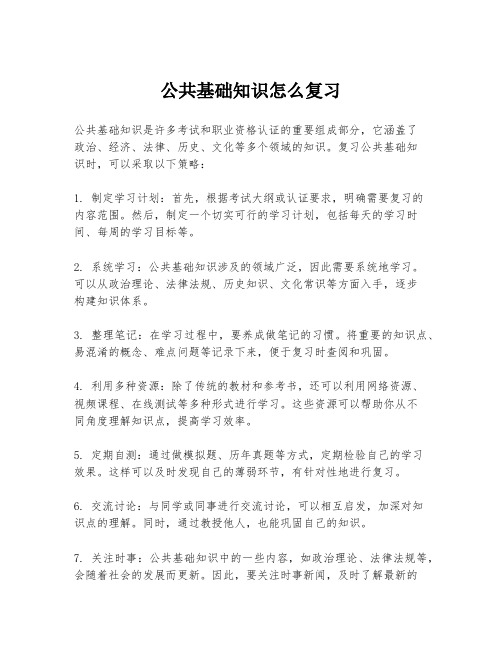 公共基础知识怎么复习

公共基础知识是许多考试和职业资格认证的重要组成部分，它涵盖了政治、经济、法律、历史、文化等多个领域的知识。复习公共基础知识时，可以采取以下策略：

1. 制定学习计划：首先，根据考试大纲或认证要求，明确需要复习的内容范围。然后，制定一个切实可行的学习计划，包括每天的学习时间、每周的学习目标等。

2. 系统学习：公共基础知识涉及的领域广泛，因此需要系统地学习。可以从政治理论、法律法规、历史知识、文化常识等方面入手，逐步构建知识体系。

3. 整理笔记：在学习过程中，要养成做笔记的习惯。将重要的知识点、易混淆的概念、难点问题等记录下来，便于复习时查阅和巩固。

4. 利用多种资源：除了传统的教材和参考书，还可以利用网络资源、视频课程、在线测试等多种形式进行学习。这些资源可以帮助你从不同角度理解知识点，提高学习效率。

5. 定期自测：通过做模拟题、历年真题等方式，定期检验自己的学习效果。这样可以及时发现自己的薄弱环节，有针对性地进行复习。

6. 交流讨论：与同学或同事进行交流讨论，可以相互启发，加深对知识点的理解。同时，通过教授他人，也能巩固自己的知识。

7. 关注时事：公共基础知识中的一些内容，如政治理论、法律法规等，会随着社会的发展而更新。因此，要关注时事新闻，及时了解最新的